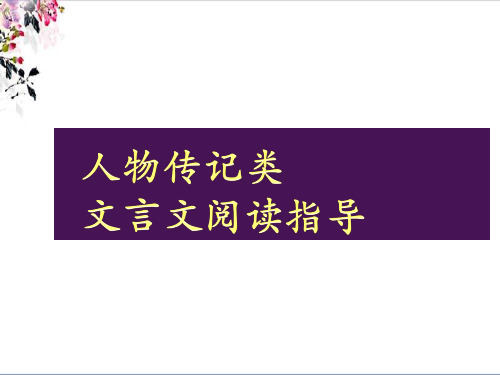 人物传记类
文言文阅读指导